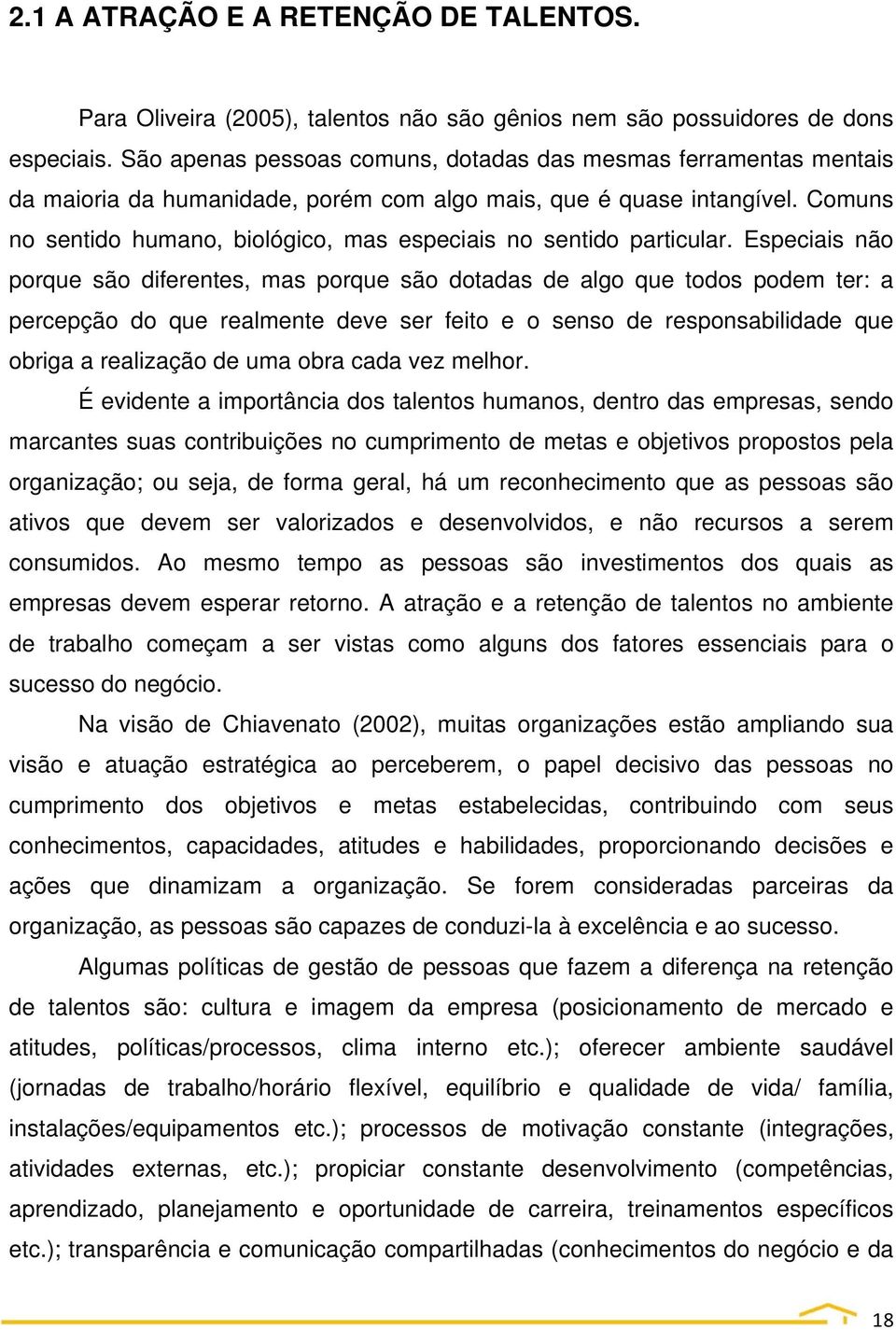 2.1 A ATRAÇÃO E A RETENÇÃO DE TALENTOS.

Para Oliveira (2005), talentos não são gênios nem são possuidores de dons especiais. São apenas pessoas comuns, dotadas das mesmas ferramentas mentais da maioria da humanidade, porém com algo mais, que é quase intangível. Comuns no sentido humano, biológico, mas especiais no sentido particular. Especiais não porque são diferentes, mas porque são dotadas de algo que todos podem ter: a percepção do que realmente deve ser feito e o senso de responsabilidade que obriga a realização de uma obra cada vez melhor.

É evidente a importância dos talentos humanos, dentro das empresas, sendo marcantes suas contribuições no cumprimento de metas e objetivos propostos pela organização; ou seja, de forma geral, há um reconhecimento que as pessoas são ativos que devem ser valorizados e desenvolvidos, e não recursos a serem consumidos. Ao mesmo tempo as pessoas são investimentos dos quais as empresas devem esperar retorno. A atração e a retenção de talentos no ambiente de trabalho começam a ser vistas como alguns dos fatores essenciais para o sucesso do negócio.

Na visão de Chiavenato (2002), muitas organizações estão ampliando sua visão e atuação estratégica ao perceberem, o papel decisivo das pessoas no cumprimento dos objetivos e metas estabelecidas, contribuindo com seus conhecimentos, capacidades, atitudes e habilidades, proporcionando decisões e ações que dinamizam a organização. Se forem consideradas parceiras da organização, as pessoas são capazes de conduzi-la à excelência e ao sucesso.

Algumas políticas de gestão de pessoas que fazem a diferença na retenção de talentos são: cultura e imagem da empresa (posicionamento de mercado e atitudes, políticas/processos, clima interno etc.); oferecer ambiente saudável (jornadas de trabalho/horário flexível, equilíbrio e qualidade de vida/ família, instalações/equipamentos etc.); processos de motivação constante (integrações, atividades externas, etc.); propiciar constante desenvolvimento (competências, aprendizado, planejamento e oportunidade de carreira, treinamentos específicos etc.); transparência e comunicação compartilhadas (conhecimentos do negócio e da

18